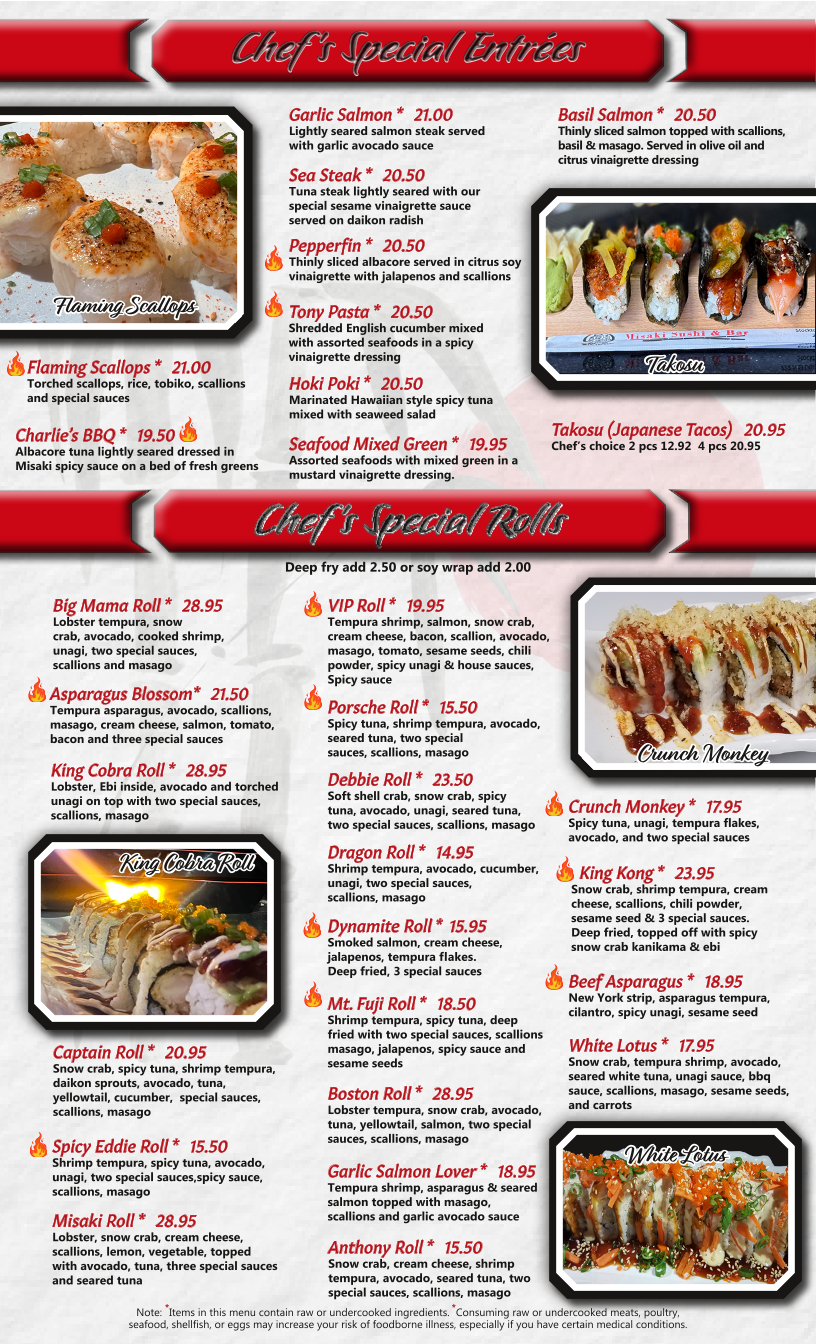 Chef's Special Entrées

Flaming Scallops

Flaming Scallops * 21.00
Torched scallops, rice, tobiko, scallions and special sauces

Charlie's BBQ * 19.50
Albacore tuna lightly seared dressed in Misaki spicy sauce on a bed of fresh greens

Garlic Salmon * 21.00
Lightly seared salmon steak served with garlic avocado sauce

Sea Steak * 20.50
Tuna steak lightly seared with our special sesame vinaigrette sauce served on daikon radish

Pepperfin * 20.50
Thinly sliced albacore served in citrus soy vinaigrette with jalapenos and scallions

Tony Pasta * 20.50
Shredded English cucumber mixed with assorted seafoods in a spicy vinaigrette dressing

Hoki Poki * 20.50
Marinated Hawaiian style spicy tuna mixed with seaweed salad

Seafood Mixed Green * 19.95
Assorted seafoods with mixed green in a mustard vinaigrette dressing.

Basil Salmon * 20.50
Thinly sliced salmon topped with scallions, basil & masago. Served in olive oil and citrus vinaigrette dressing

Misaki Sushi & Bar

Takosu

Takosu (Japanese Tacos) 20.95
Chef's choice 2 pcs 12.92 4 pcs 20.95

Chef's Special Rolls

Deep fry add 2.50 or soy wrap add 2.00

Big Mama Roll * 28.95
Lobster tempura, snow crab, avocado, cooked shrimp, unagi, two special sauces, scallions and masago

Asparagus Blossom* 21.50
Tempura asparagus, avocado, scallions, masago, cream cheese, salmon, tomato, bacon and three special sauces

King Cobra Roll * 28.95
Lobster, Ebi inside, avocado and torched unagi on top with two special sauces, scallions, masago

King Cobra Roll

Captain Roll * 20.95
Snow crab, spicy tuna, shrimp tempura, daikon sprouts, avocado, tuna, yellowtail, cucumber, special sauces, scallions, masago

Spicy Eddie Roll * 15.50
Shrimp tempura, spicy tuna, avocado, unagi, two special sauces,spicy sauce, scallions, masago

Misaki Roll * 28.95
Lobster, snow crab, cream cheese, scallions, lemon, vegetable, topped with avocado, tuna, three special sauces and seared tuna

VIP Roll * 19.95
Tempura shrimp, salmon, snow crab, cream cheese, bacon, scallion, avocado, masago, tomato, sesame seeds, chili powder, spicy unagi & house sauces, Spicy sauce

Porsche Roll * 15.50
Spicy tuna, shrimp tempura, avocado, seared tuna, two special sauces, scallions, masago

Debbie Roll * 23.50
Soft shell crab, snow crab, spicy tuna, avocado, unagi, seared tuna, two special sauces, scallions, masago

Dragon Roll * 14.95
Shrimp tempura, avocado, cucumber, unagi, two special sauces, scallions, masago

Dynamite Roll * 15.95
Smoked salmon, cream cheese, jalapenos, tempura flakes. Deep fried, 3 special sauces

Mt. Fuji Roll * 18.50
Shrimp tempura, spicy tuna, deep fried with two special sauces, scallions masago, jalapenos, spicy sauce and sesame seeds

Boston Roll * 28.95
Lobster tempura, snow crab, avocado, tuna, yellowtail, salmon, two special sauces, scallions, masago

Garlic Salmon Lover * 18.95
Tempura shrimp, asparagus & seared salmon topped with masago, scallions and garlic avocado sauce

Anthony Roll * 15.50
Snow crab, cream cheese, shrimp tempura, avocado, seared tuna, two special sauces, scallions, masago

Crunch Monkey

Crunch Monkey * 17.95
Spicy tuna, unagi, tempura flakes, avocado, and two special sauces

King Kong * 23.95
Snow crab, shrimp tempura, cream cheese, scallions, chili powder, sesame seed & 3 special sauces. Deep fried, topped off with spicy snow crab kanikama & ebi

Beef Asparagus * 18.95
New York strip, asparagus tempura, cilantro, spicy unagi, sesame seed

White Lotus * 17.95
Snow crab, tempura shrimp, avocado, seared white tuna, unagi sauce, bbq sauce, scallions, masago, sesame seeds, and carrots

White Lotus

Note: *Items in this menu contain raw or undercooked ingredients. *Consuming raw or undercooked meats, poultry, seafood, shellfish, or eggs may increase your risk of foodborne illness, especially if you have certain medical conditions.